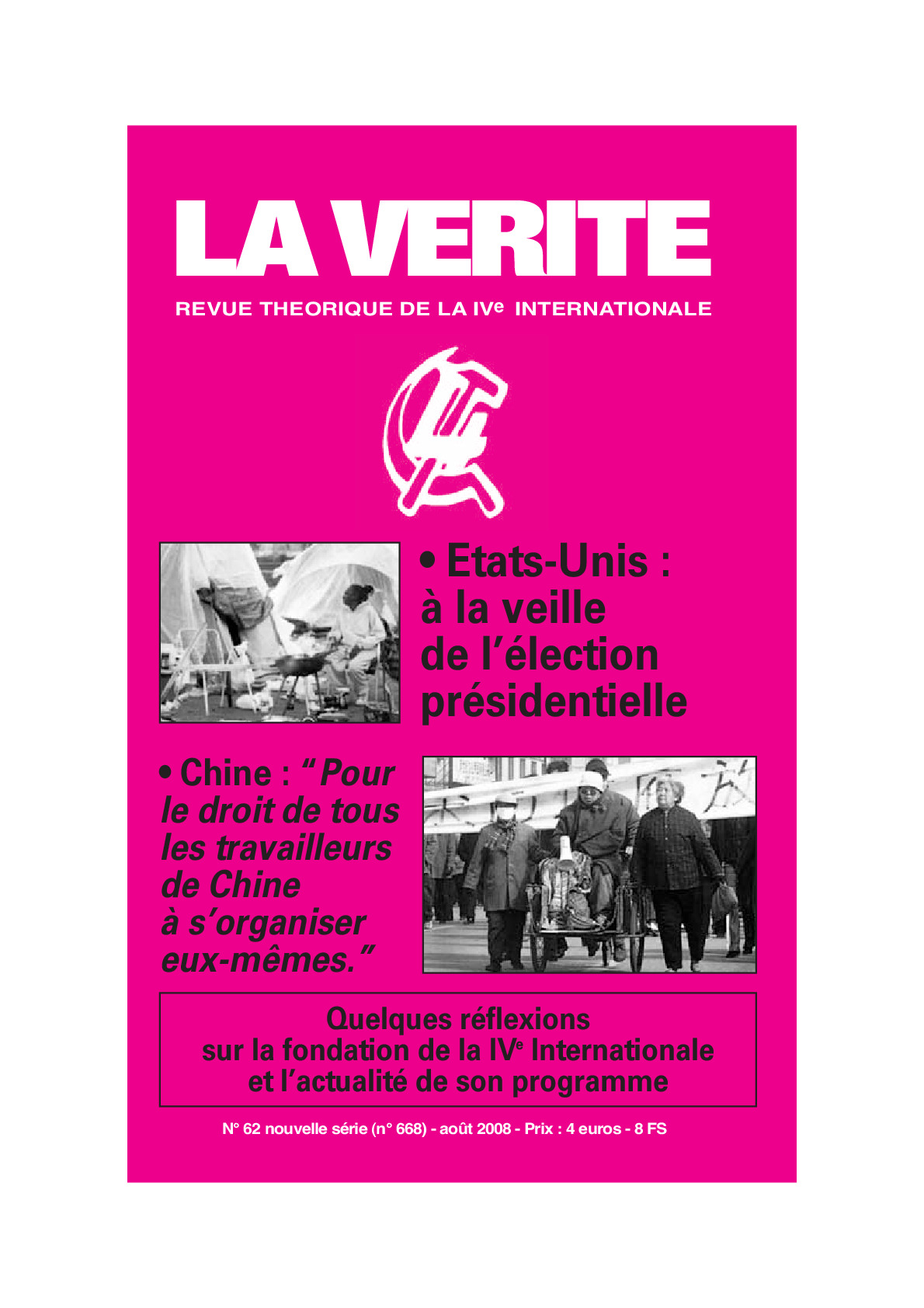 LA VERITE

REVUE THEORIQUE DE LA IVe INTERNATIONALE

• Etats-Unis : à la veille de l'élection présidentielle

• Chine : "Pour le droit de tous les travailleurs de Chine à s'organiser eux-mêmes."

Quelques réflexions sur la fondation de la IVe Internationale et l'actualité de son programme

N° 62 nouvelle série (n° 668) - août 2008 - Prix : 4 euros - 8 FS